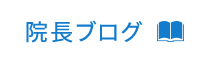 院長ブログ